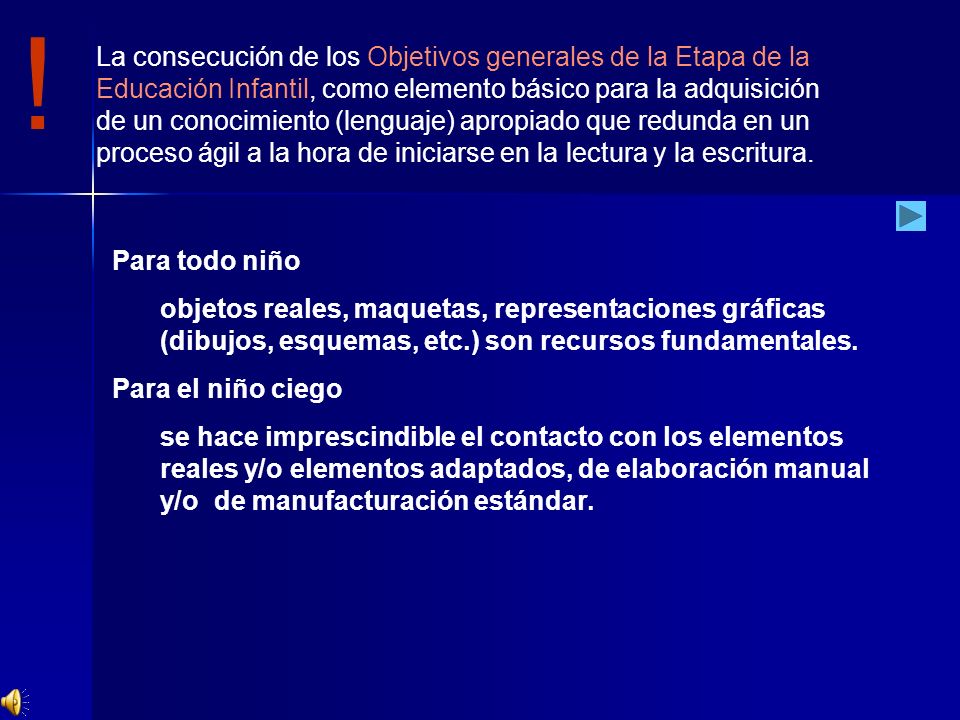 !

La consecución de los Objetivos generales de la Etapa de la Educación Infantil, como elemento básico para la adquisición de un conocimiento (lenguaje) apropiado que redunda en un proceso ágil a la hora de iniciarse en la lectura y la escritura.

Para todo niño

objetos reales, maquetas, representaciones gráficas (dibujos, esquemas, etc.) son recursos fundamentales.

Para el niño ciego

se hace imprescindible el contacto con los elementos reales y/o elementos adaptados, de elaboración manual y/o de manufacturación estándar.